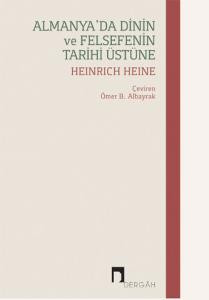 ALMANYA'DA DİNİN ve FELSEFENİN TARİHİ ÜSTÜNE

HEINRICH HEINE

Çeviren
Ömer B. Albayrak

DERGÂH